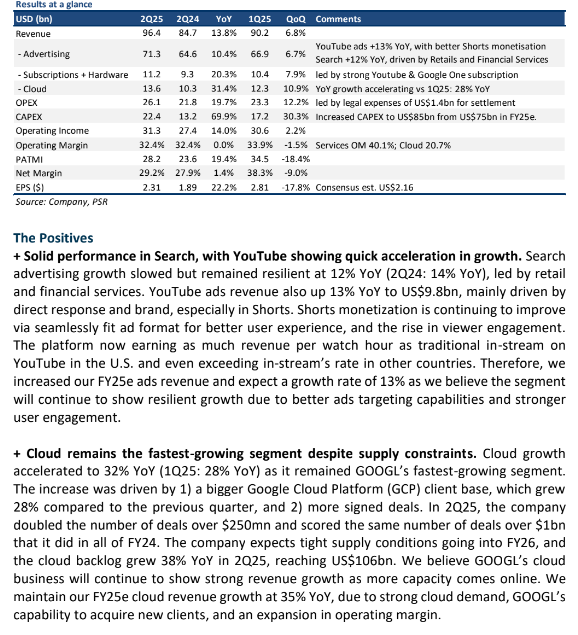 Results at a glance

| USD (bn) | 2Q25 | 2Q24 | YoY | 1Q25 | QoQ | Comments |
|---|---|---|---|---|---|---|
| Revenue | 96.4 | 84.7 | 13.8% | 90.2 | 6.8% | |
| - Advertising | 71.3 | 64.6 | 10.4% | 66.9 | 6.7% | YouTube ads +13% YoY, with better Shorts monetisation Search +12% YoY, driven by Retails and Financial Services |
| - Subscriptions + Hardware | 11.2 | 9.3 | 20.3% | 10.4 | 7.9% | led by strong Youtube & Google One subscription |
| - Cloud | 13.6 | 10.3 | 31.4% | 12.3 | 10.9% | YoY growth accelerating vs 1Q25: 28% YoY |
| OPEX | 26.1 | 21.8 | 19.7% | 23.3 | 12.2% | led by legal expenses of US$1.4bn for settlement |
| CAPEX | 22.4 | 13.2 | 69.9% | 17.2 | 30.3% | Increased CAPEX to US$85bn from US$75bn in FY25e. |
| Operating Income | 31.3 | 27.4 | 14.0% | 30.6 | 2.2% | |
| Operating Margin | 32.4% | 32.4% | 0.0% | 33.9% | -1.5% | Services OM 40.1%; Cloud 20.7% |
| PATMI | 28.2 | 23.6 | 19.4% | 34.5 | -18.4% | |
| Net Margin | 29.2% | 27.9% | 1.4% | 38.3% | -9.0% | |
| EPS ($) | 2.31 | 1.89 | 22.2% | 2.81 | -17.8% | Consensus est. US$2.16 |

Source: Company, PSR

The Positives
+ Solid performance in Search, with YouTube showing quick acceleration in growth. Search advertising growth slowed but remained resilient at 12% YoY (2Q24: 14% YoY), led by retail and financial services. YouTube ads revenue also up 13% YoY to US$9.8bn, mainly driven by direct response and brand, especially in Shorts. Shorts monetization is continuing to improve via seamlessly fit ad format for better user experience, and the rise in viewer engagement. The platform now earning as much revenue per watch hour as traditional in-stream on YouTube in the U.S. and even exceeding in-stream's rate in other countries. Therefore, we increased our FY25e ads revenue and expect a growth rate of 13% as we believe the segment will continue to show resilient growth due to better ads targeting capabilities and stronger user engagement.

+ Cloud remains the fastest-growing segment despite supply constraints. Cloud growth accelerated to 32% YoY (1Q25: 28% YoY) as it remained GOOGL's fastest-growing segment. The increase was driven by 1) a bigger Google Cloud Platform (GCP) client base, which grew 28% compared to the previous quarter, and 2) more signed deals. In 2Q25, the company doubled the number of deals over $250mn and scored the same number of deals over $1bn that it did in all of FY24. The company expects tight supply conditions going into FY26, and the cloud backlog grew 38% YoY in 2Q25, reaching US$106bn. We believe GOOGL's cloud business will continue to show strong revenue growth as more capacity comes online. We maintain our FY25e cloud revenue growth at 35% YoY, due to strong cloud demand, GOOGL's capability to acquire new clients, and an expansion in operating margin.